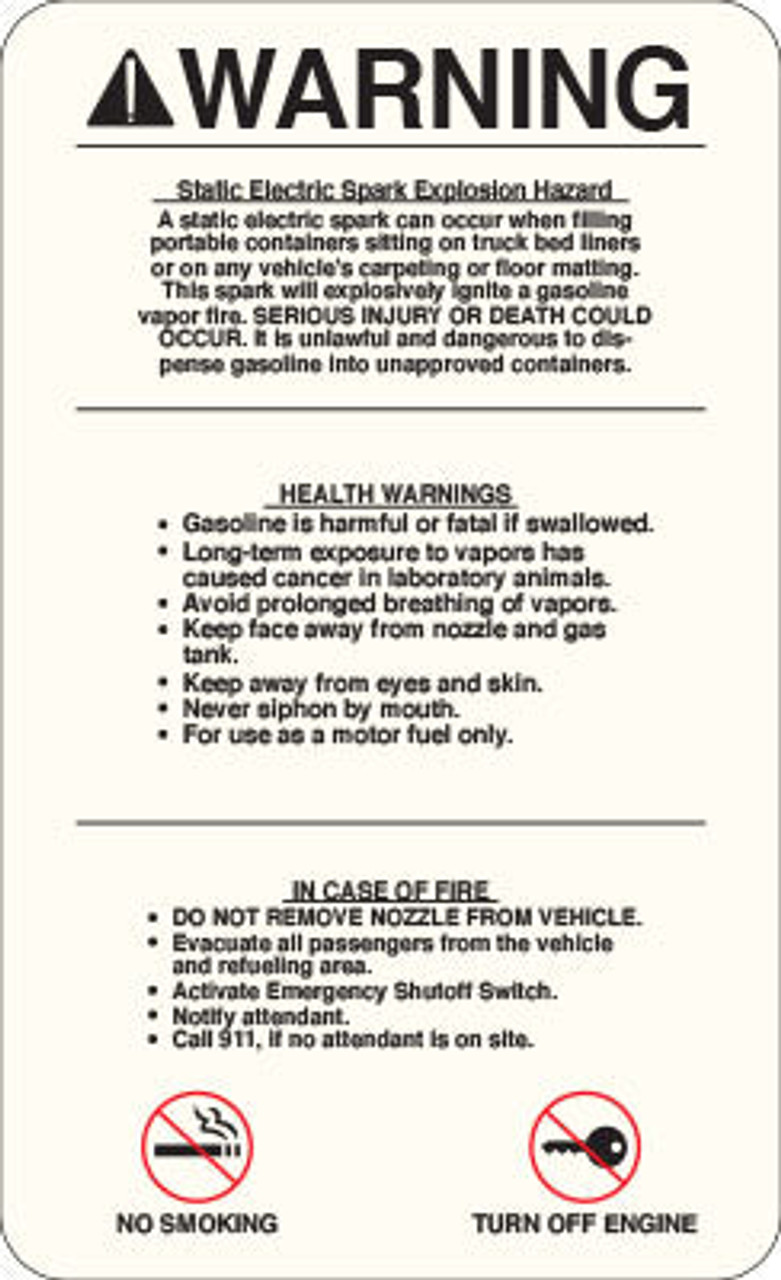 WARNING

Static Electric Spark Explosion Hazard

A static electric spark can occur when filling portable containers sitting on truck bed liners or on any vehicle's carpeting or floor matting. This spark will explosively ignite a gasoline vapor fire. SERIOUS INJURY OR DEATH COULD OCCUR. It is unlawful and dangerous to dispense gasoline into unapproved containers.

HEALTH WARNINGS

• Gasoline is harmful or fatal if swallowed.
• Long-term exposure to vapors has caused cancer in laboratory animals.
• Avoid prolonged breathing of vapors.
• Keep face away from nozzle and gas tank.
• Keep away from eyes and skin.
• Never siphon by mouth.
• For use as a motor fuel only.

IN CASE OF FIRE

• DO NOT REMOVE NOZZLE FROM VEHICLE.
• Evacuate all passengers from the vehicle and refueling area.
• Activate Emergency Shutoff Switch.
• Notify attendant.
• Call 911, if no attendant is on site.

NO SMOKING

TURN OFF ENGINE